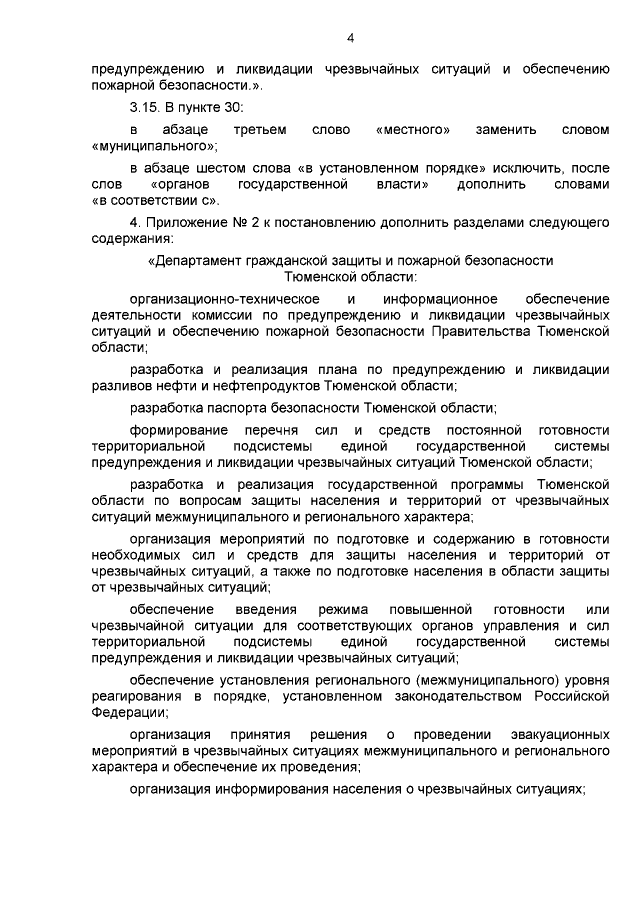 4

предупреждению и ликвидации чрезвычайных ситуаций и обеспечению пожарной безопасности.».

3.15. В пункте 30:

в абзаце третьем слово «местного» заменить словом «муниципального»;

в абзаце шестом слова «в установленном порядке» исключить, после слов «органов государственной власти» дополнить словами «в соответствии с».

4. Приложение № 2 к постановлению дополнить разделами следующего содержания:

«Департамент гражданской защиты и пожарной безопасности Тюменской области:

организационно-техническое и информационное обеспечение деятельности комиссии по предупреждению и ликвидации чрезвычайных ситуаций и обеспечению пожарной безопасности Правительства Тюменской области;

разработка и реализация плана по предупреждению и ликвидации разливов нефти и нефтепродуктов Тюменской области;

разработка паспорта безопасности Тюменской области;

формирование перечня сил и средств постоянной готовности территориальной подсистемы единой государственной системы предупреждения и ликвидации чрезвычайных ситуаций Тюменской области;

разработка и реализация государственной программы Тюменской области по вопросам защиты населения и территорий от чрезвычайных ситуаций межмуниципального и регионального характера;

организация мероприятий по подготовке и содержанию в готовности необходимых сил и средств для защиты населения и территорий от чрезвычайных ситуаций, а также по подготовке населения в области защиты от чрезвычайных ситуаций;

обеспечение введения режима повышенной готовности или чрезвычайной ситуации для соответствующих органов управления и сил территориальной подсистемы единой государственной системы предупреждения и ликвидации чрезвычайных ситуаций;

обеспечение установления регионального (межмуниципального) уровня реагирования в порядке, установленном законодательством Российской Федерации;

организация принятия решения о проведении эвакуационных мероприятий в чрезвычайных ситуациях межмуниципального и регионального характера и обеспечение их проведения;

организация информирования населения о чрезвычайных ситуациях;